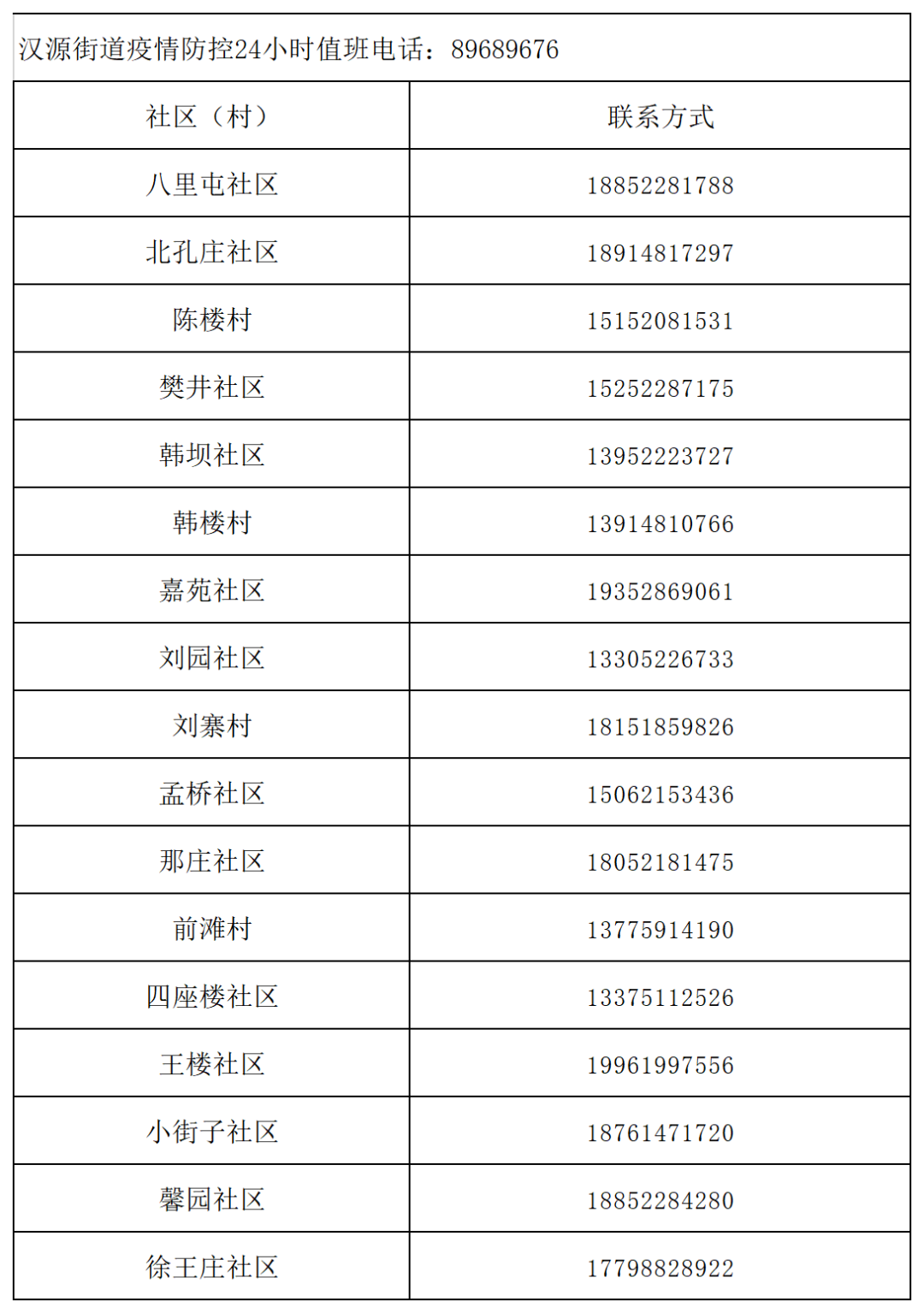 汉源街道疫情防控24小时值班电话：89689676

| 社区（村） | 联系方式 |
|---|---|
| 八里屯社区 | 18852281788 |
| 北孔庄社区 | 18914817297 |
| 陈楼村 | 15152081531 |
| 樊井社区 | 15252287175 |
| 韩坝社区 | 13952223727 |
| 韩楼村 | 13914810766 |
| 嘉苑社区 | 19352869061 |
| 刘园社区 | 13305226733 |
| 刘寨村 | 18151859826 |
| 孟桥社区 | 15062153436 |
| 那庄社区 | 18052181475 |
| 前滩村 | 13775914190 |
| 四座楼社区 | 13375112526 |
| 王楼社区 | 19961997556 |
| 小街子社区 | 18761471720 |
| 馨园社区 | 18852284280 |
| 徐王庄社区 | 17798828922 |